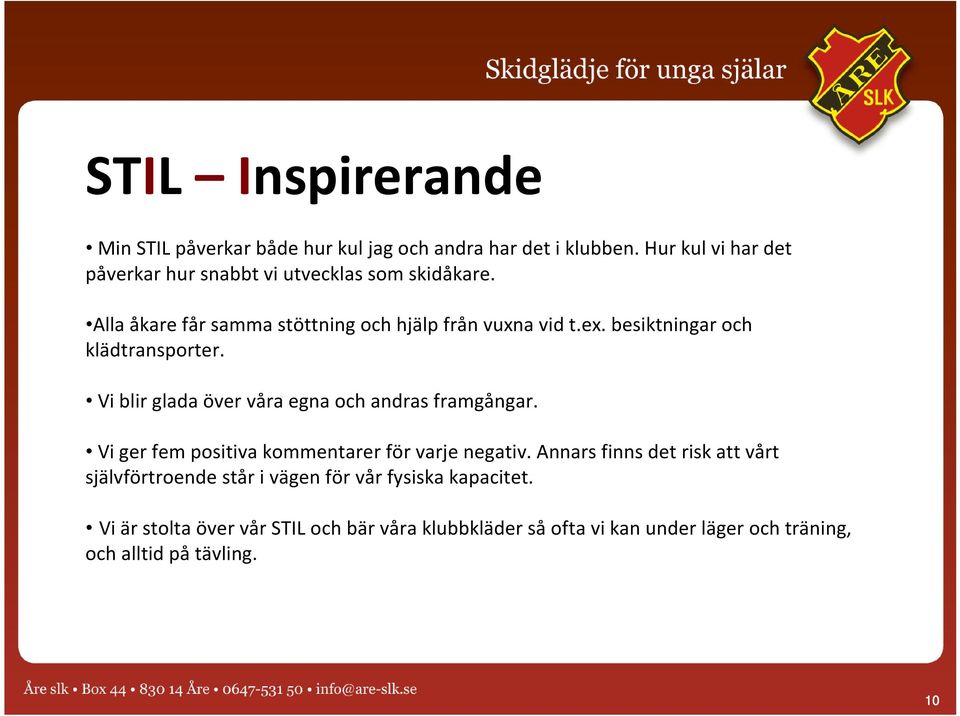 Skidglädje för unga själar

ÅRE SLK

STIL – Inspirerande

• Min STIL påverkar både hur kul jag och andra har det i klubben. Hur kul vi har det påverkar hur snabbt vi utvecklas som skidåkare.

•Alla åkare får samma stöttning och hjälp från vuxna vid t.ex. besiktningar och klädtransporter.

• Vi blir glada över våra egna och andras framgångar.

• Vi ger fem positiva kommentarer för varje negativ. Annars finns det risk att vårt självförtroende står i vägen för vår fysiska kapacitet.

• Vi är stolta över vår STIL och bär våra klubbkläder så ofta vi kan under läger och träning, och alltid på tävling.

Åre slk • Box 44 • 830 14 Åre • 0647-531 50 • info@are-slk.se

10